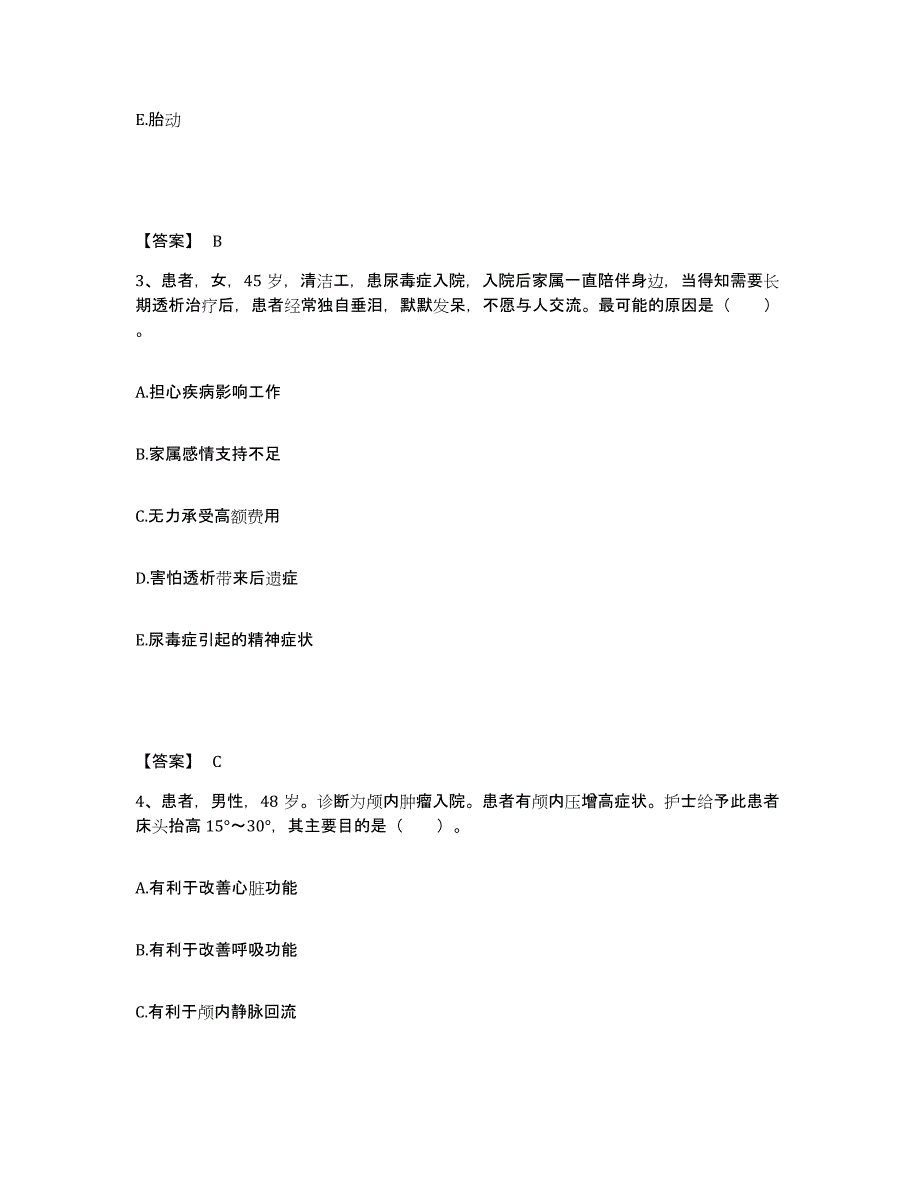 E.胎动

【答案】 B

3、患者，女，45 岁，清洁工，患尿毒症入院，入院后家属一直陪伴身边，当得知需要长期透析治疗后，患者经常独自垂泪，默默发呆，不愿与人交流。最可能的原因是（　　）。

A.担心疾病影响工作

B.家属感情支持不足

C.无力承受高额费用

D.害怕透析带来后遗症

E.尿毒症引起的精神症状

【答案】 C

4、患者，男性，48 岁。诊断为颅内肿瘤入院。患者有颅内压增高症状。护士给予此患者床头抬高 15°～30°，其主要目的是（　　）。

A.有利于改善心脏功能

B.有利于改善呼吸功能

C.有利于颅内静脉回流